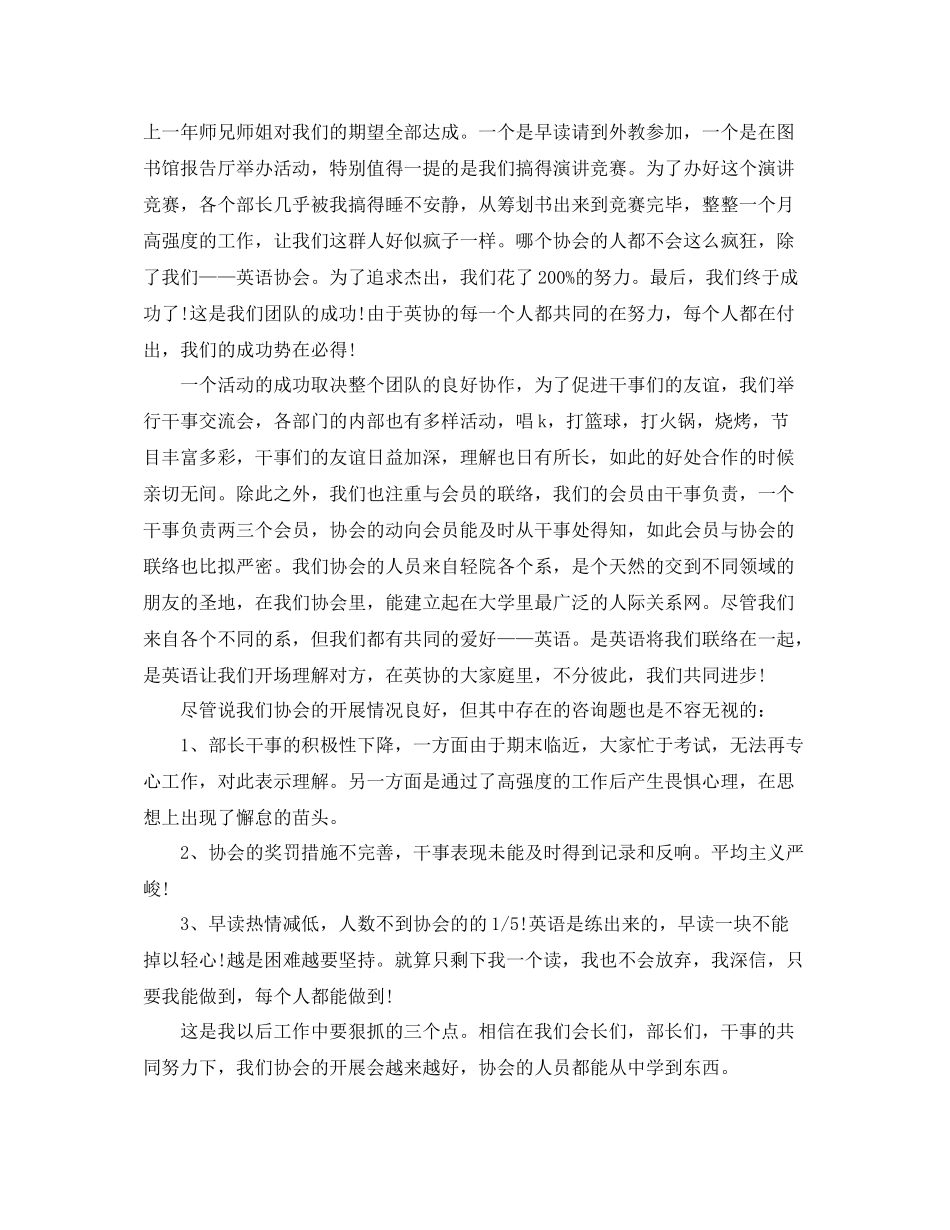 上一年师兄师姐对我们的期望全部达成。一个是早读请到外教参加，一个是在图书馆报告厅举办活动，特别值得一提的是我们搞得演讲竞赛。为了办好这个演讲竞赛，各个部长几乎被我搞得睡不安静，从筹划书出来到竞赛完毕，整整一个月高强度的工作，让我们这群人好似疯子一样。哪个协会的人都不会这么疯狂，除了我们——英语协会。为了追求杰出，我们花了200%的努力。最后，我们终于成功了!这是我们团队的成功!由于英协的每一个人都共同的在努力，每个人都在付出，我们的成功势在必得!

一个活动的成功取决整个团队的良好协作，为了促进干事们的友谊，我们举行干事交流会，各部门的内部也有多样活动，唱k，打篮球，打火锅，烧烤，节目丰富多彩，干事们的友谊日益加深，理解也日有所长，如此的好处合作的时候亲切无间。除此之外，我们也注重与会员的联络，我们的会员由干事负责，一个干事负责两三个会员，协会的动向会员能及时从干事处得知，如此会员与协会的联络也比拟严密。我们协会的人员来自轻院各个系，是个天然的交到不同领域的朋友的圣地，在我们协会里，能建立起在大学里最广泛的人际关系网。尽管我们来自各个不同的系，但我们都有共同的爱好——英语。是英语将我们联络在一起，是英语让我们开场理解对方，在英协的大家庭里，不分彼此，我们共同进步!

尽管说我们协会的开展情况良好，但其中存在的咨询题也是不容无视的:

1、部长干事的积极性下降，一方面由于期末临近，大家忙于考试，无法再专心工作，对此表示理解。另一方面是通过了高强度的工作后产生畏惧心理，在思想上出现了懈怠的苗头。

2、协会的奖罚措施不完善，干事表现未能及时得到记录和反响。平均主义严峻!

3、早读热情减低，人数不到协会的的1/5!英语是练出来的，早读一块不能掉以轻心!越是困难越要坚持。就算只剩下我一个读，我也不会放弃，我深信，只要我能做到，每个人都能做到!

这是我以后工作中要狠抓的三个点。相信在我们会长们，部长们，干事的共同努力下，我们协会的开展会越来越好，协会的人员都能从中学到东西。